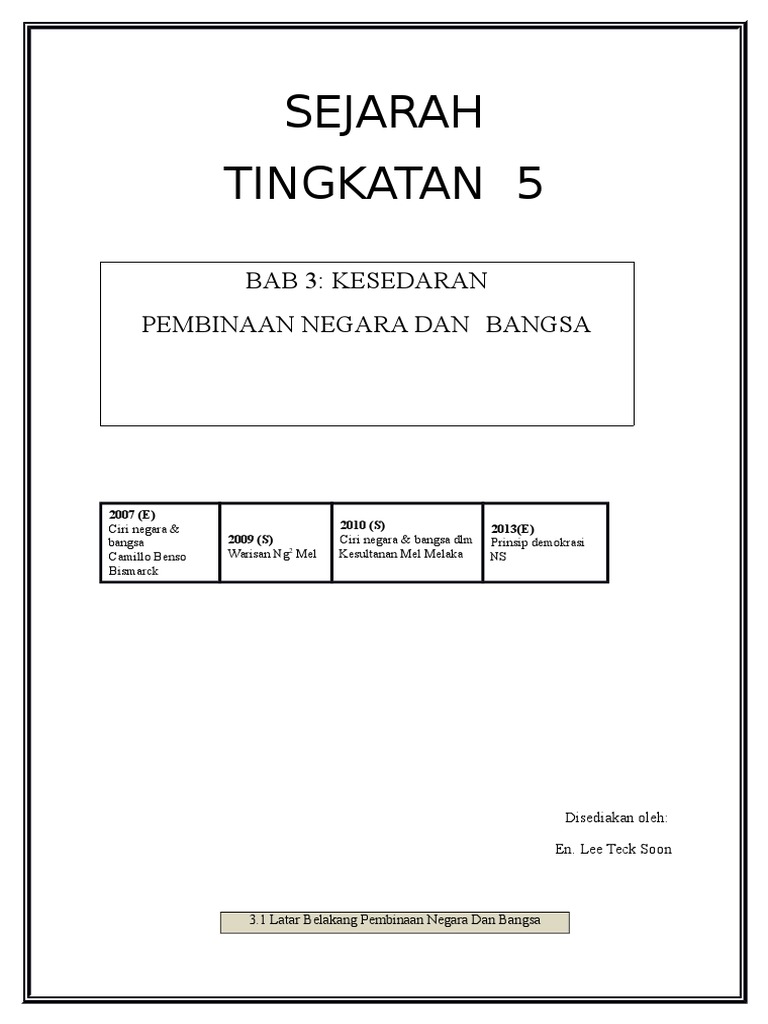 SEJARAH

TINGKATAN 5

BAB 3: KESEDARAN

PEMBINAAN NEGARA DAN BANGSA

| 2007 (E) Ciri negara & bangsa Camillo Benso Bismarck | 2009 (S) Warisan Ng$^{2}$ Mel | 2010 (S) Ciri negara & bangsa dlm Kesultanan Mel Melaka | 2013(E) Prinsip demokrasi NS |
|---|---|---|---|

Disediakan oleh:

En. Lee Teck Soon

3.1 Latar Belakang Pembinaan Negara Dan Bangsa